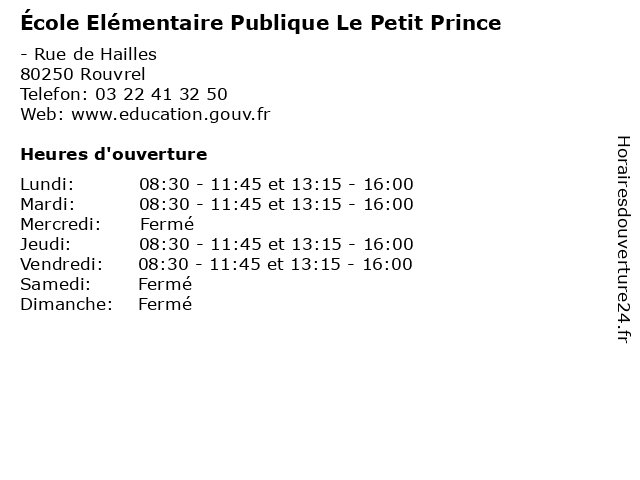 École Elémentaire Publique Le Petit Prince

- Rue de Hailles
80250 Rouvrel
Telefon: 03 22 41 32 50
Web: www.education.gouv.fr

Heures d'ouverture

Lundi: 08:30 - 11:45 et 13:15 - 16:00
Mardi: 08:30 - 11:45 et 13:15 - 16:00
Mercredi: Fermé
Jeudi: 08:30 - 11:45 et 13:15 - 16:00
Vendredi: 08:30 - 11:45 et 13:15 - 16:00
Samedi: Fermé
Dimanche: Fermé

Horairesdouverture24.fr